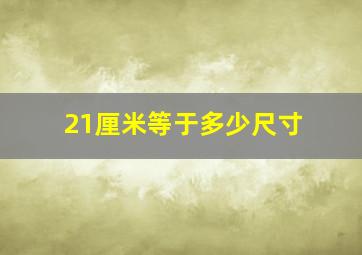 21厘米等于多少尺寸